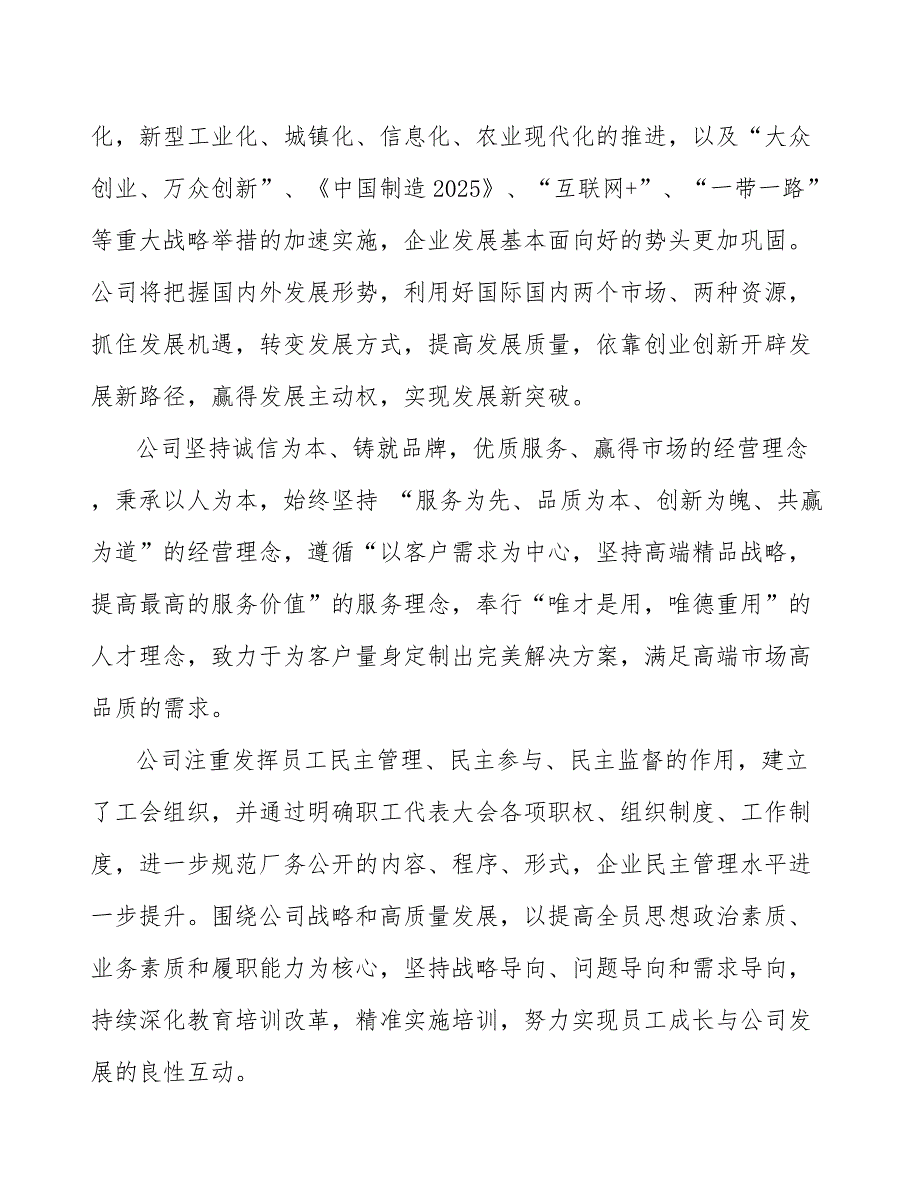 化，新型工业化、城镇化、信息化、农业现代化的推进，以及“大众创业、万众创新”、《中国制造 2025》、“互联网+”、“一带一路”等重大战略举措的加速实施，企业发展基本面向好的势头更加巩固。公司将把握国内外发展形势，利用好国际国内两个市场、两种资源，抓住发展机遇，转变发展方式，提高发展质量，依靠创业创新开辟发展新路径，赢得发展主动权，实现发展新突破。

公司坚持诚信为本、铸就品牌，优质服务、赢得市场的经营理念，秉承以人为本，始终坚持 “服务为先、品质为本、创新为魄、共赢为道”的经营理念，遵循“以客户需求为中心，坚持高端精品战略，提高最高的服务价值”的服务理念，奉行“唯才是用，唯德重用”的人才理念，致力于为客户量身定制出完美解决方案，满足高端市场高品质的需求。

公司注重发挥员工民主管理、民主参与、民主监督的作用，建立了工会组织，并通过明确职工代表大会各项职权、组织制度、工作制度，进一步规范厂务公开的内容、程序、形式，企业民主管理水平进一步提升。围绕公司战略和高质量发展，以提高全员思想政治素质、业务素质和履职能力为核心，坚持战略导向、问题导向和需求导向，持续深化教育培训改革，精准实施培训，努力实现员工成长与公司发展的良性互动。